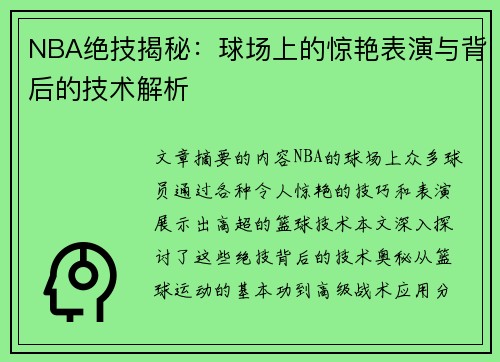 NBA绝技揭秘：球场上的惊艳表演与背后的技术解析

文章摘要的内容NBA的球场上众多球员通过各种令人惊艳的技巧和表演展示出高超的篮球技术本文深入探讨了这些绝技背后的技术奥秘从篮球运动的基本功到高级战术应用分